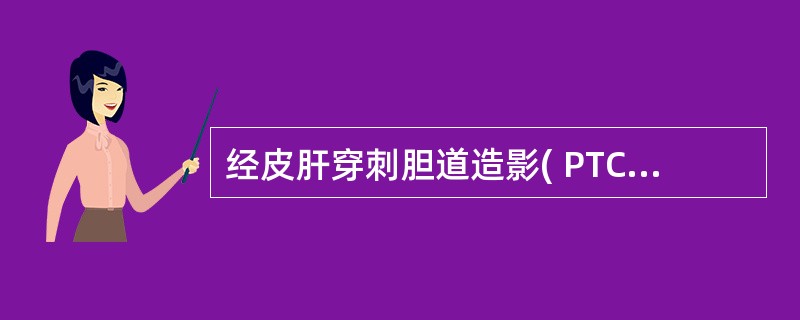 经皮肝穿刺胆道造影( PTC...